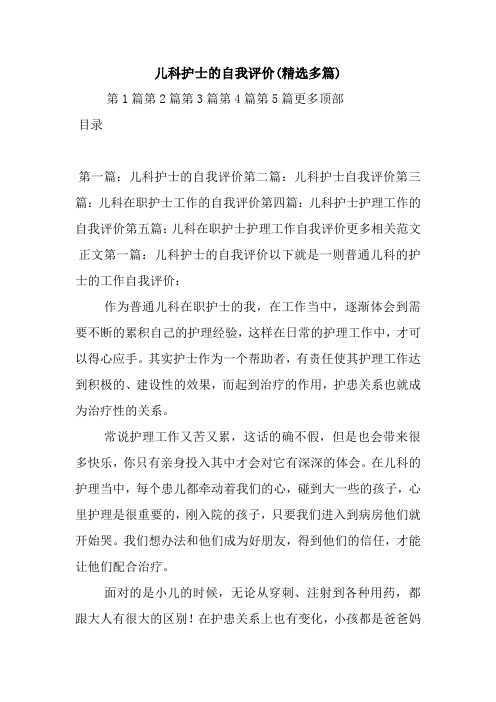 儿科护士的自我评价(精选多篇)

第1篇第2篇第3篇第4篇第5篇更多顶部

目录

第一篇：儿科护士的自我评价第二篇：儿科护士自我评价第三篇：儿科在职护士工作的自我评价第四篇：儿科护士护理工作的自我评价第五篇：儿科在职护士护理工作自我评价更多相关范文

正文第一篇：儿科护士的自我评价以下就是一则普通儿科的护士的工作自我评价：

作为普通儿科在职护士的我，在工作当中，逐渐体会到需要不断的累积自己的护理经验，这样在日常的护理工作中，才可以得心应手。其实护士作为一个帮助者，有责任使其护理工作达到积极的、建设性的效果，而起到治疗的作用，护患关系也就成为治疗性的关系。

常说护理工作又苦又累，这话的确不假，但是也会带来很多快乐，你只有亲身投入其中才会对它有深深的体会。在儿科的护理当中，每个患儿都牵动着我们的心，碰到大一些的孩子，心里护理是很重要的，刚入院的孩子，只要我们进入到病房他们就开始哭。我们想办法和他们成为好朋友，得到他们的信任，才能让他们配合治疗。

面对的是小儿的时候，无论从穿刺、注射到各种用药，都跟大人有很大的区别！在护患关系上也有变化，小孩都是爸爸妈